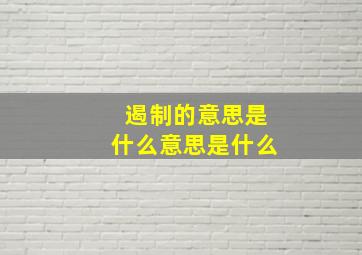 遏制的意思是
什么意思是什么